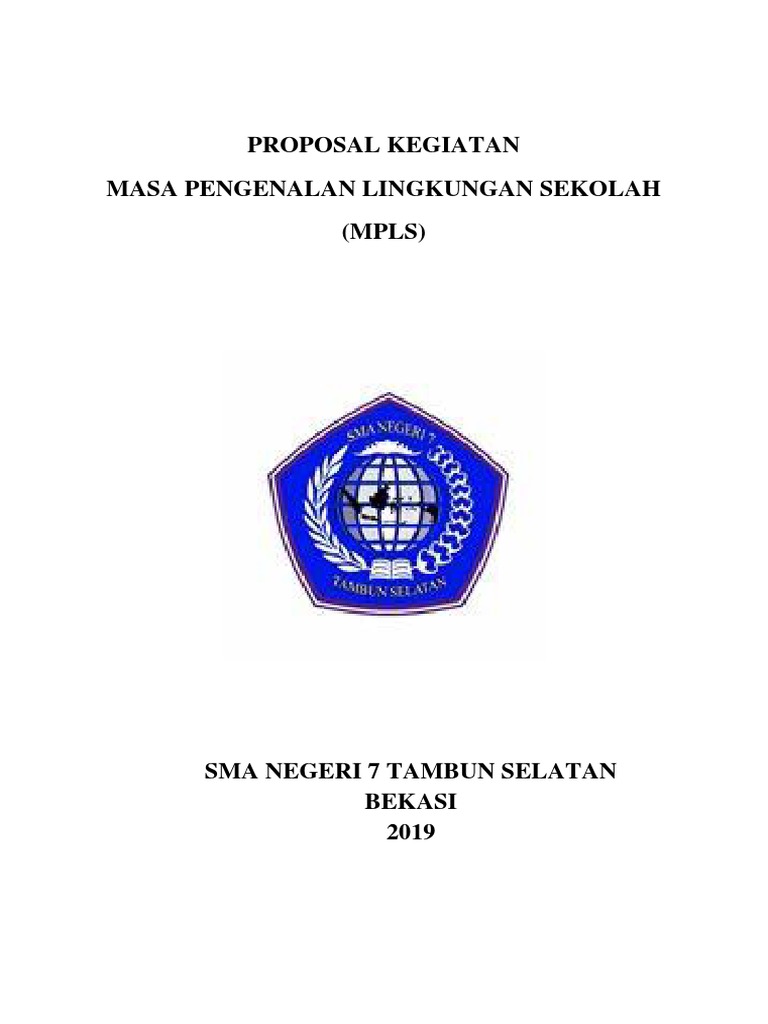 PROPOSAL KEGIATAN

MASA PENGENALAN LINGKUNGAN SEKOLAH

(MPLS)

SMA NEGERI 7

TAMBUN SELATAN

SMA NEGERI 7 TAMBUN SELATAN
BEKASI
2019